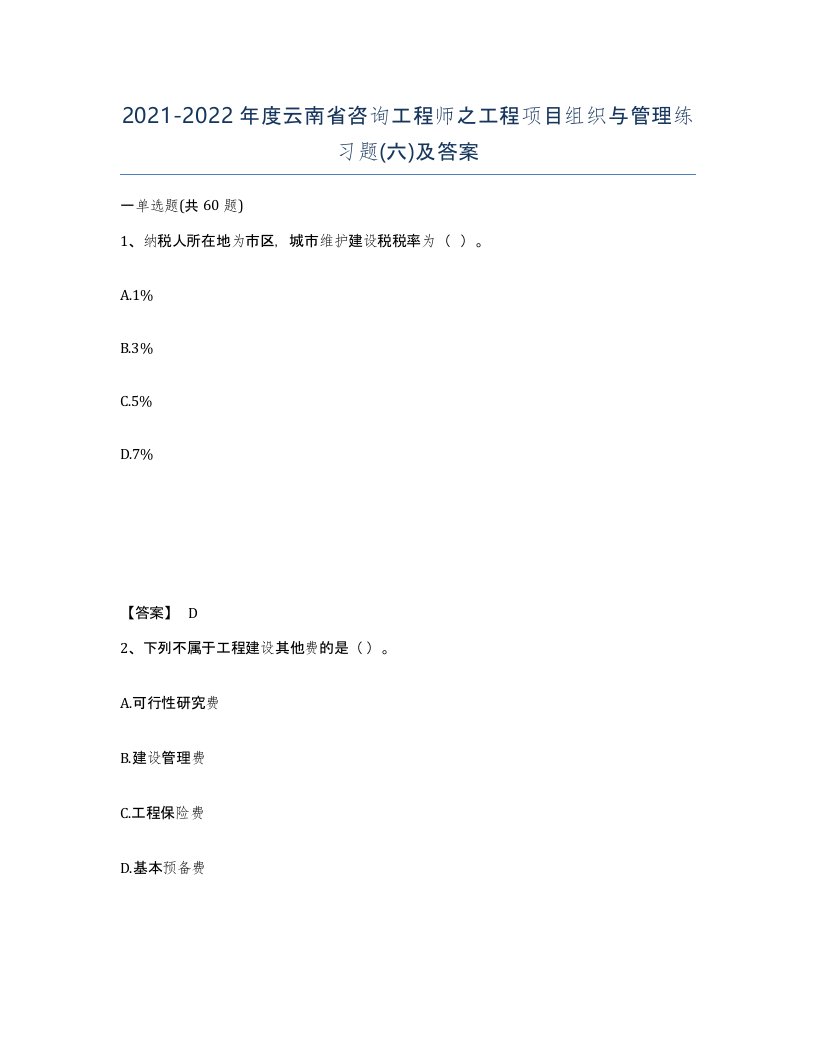 2021-2022年度云南省咨询工程师之工程项目组织与管理练习题(六)及答案

一单选题(共60题)

1、纳税人所在地为市区，城市维护建设税税率为（ ）。

A.1%

B.3%

C.5%

D.7%

【答案】 D

2、下列不属于工程建设其他费的是（）。

A.可行性研究费

B.建设管理费

C.工程保险费

D.基本预备费